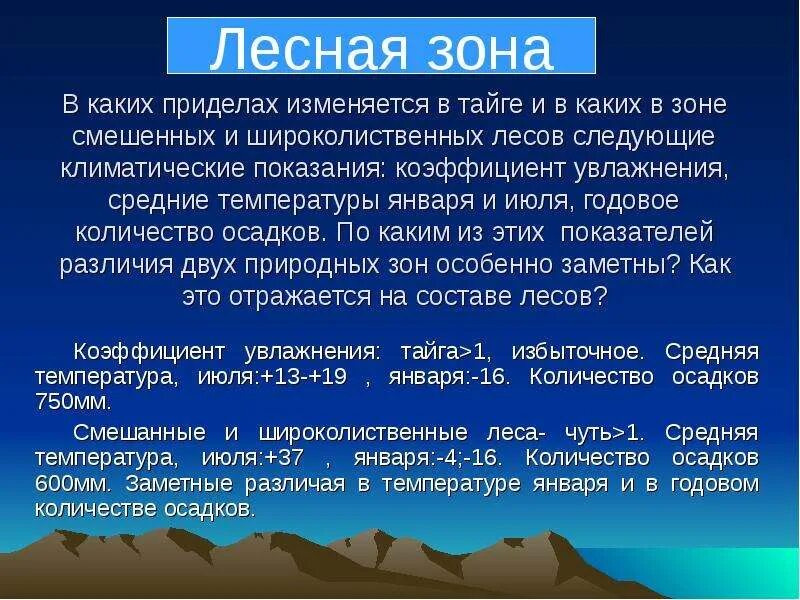 Лесная зона

В каких приделах изменяется в тайге и в каких в зоне смешенных и широколиственных лесов следующие климатические показания: коэффициент увлажнения, средние температуры января и июля, годовое количество осадков. По каким из этих показателей различия двух природных зон особенно заметны? Как это отражается на составе лесов?

Коэффициент увлажнения: тайга>1, избыточное. Средняя температура, июля:+13-+19 , января:-16. Количество осадков 750мм.

Смешанные и широколиственные леса- чуть>1. Средняя температура, июля:+37 , января:-4;-16. Количество осадков 600мм. Заметные различая в температуре января и в годовом количестве осадков.